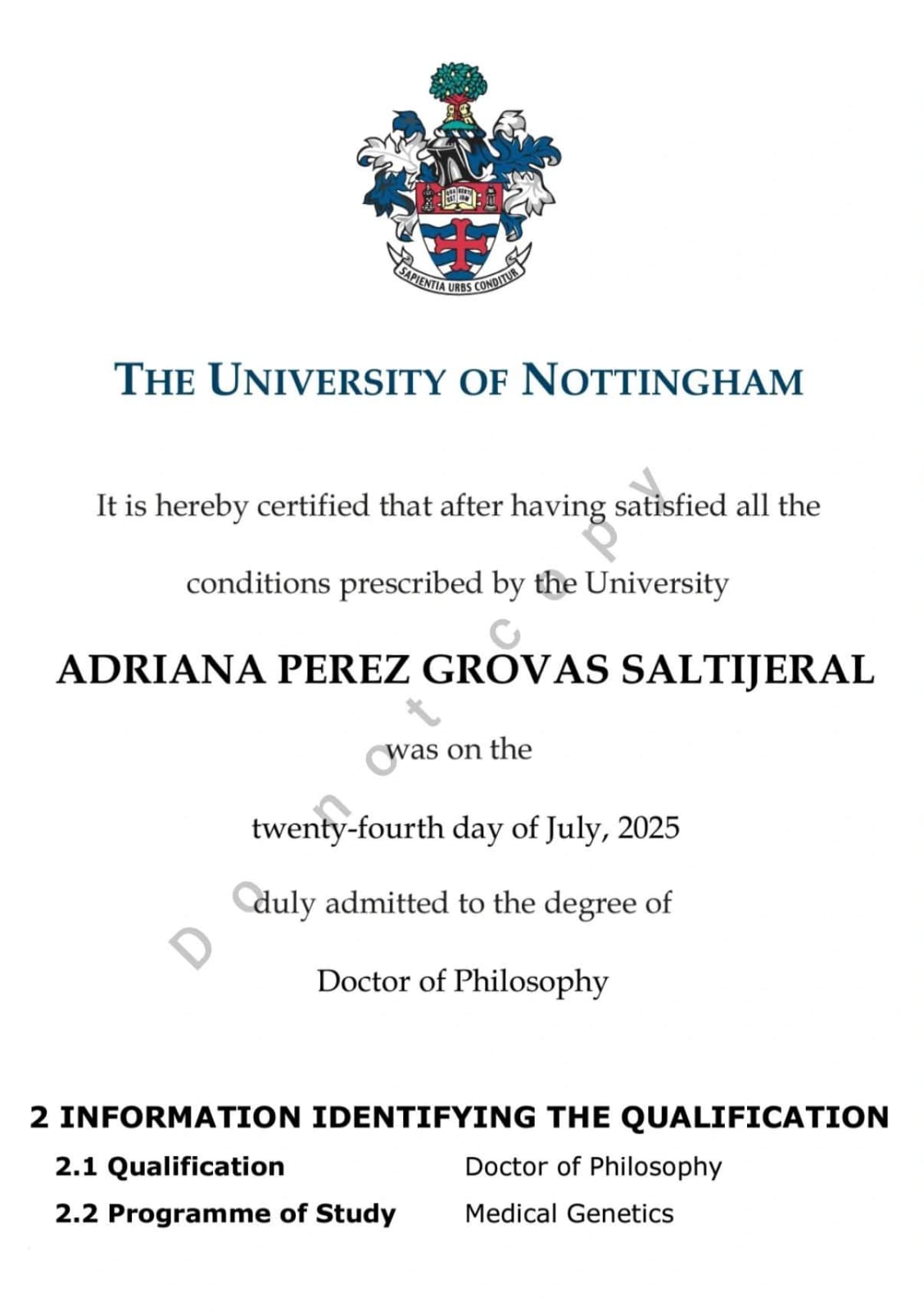 SAPIENTIA URBS CONDITUR

THE UNIVERSITY OF NOTTINGHAM

It is hereby certified that after having satisfied all the conditions prescribed by the University

ADRIANA PEREZ GROVAS SALTIJERAL

was on the

twenty-fourth day of July, 2025

duly admitted to the degree of

Doctor of Philosophy

Do not copy

2 INFORMATION IDENTIFYING THE QUALIFICATION

2.1 Qualification Doctor of Philosophy

2.2 Programme of Study Medical Genetics